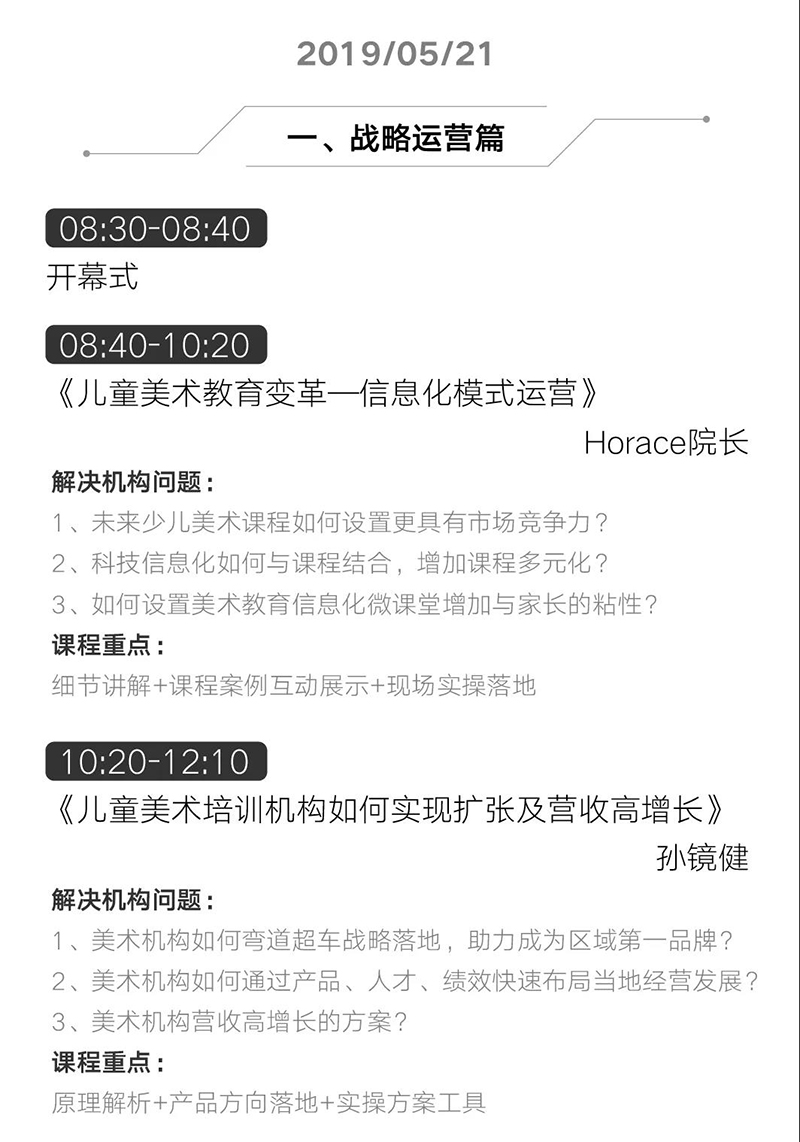 2019/05/21

一、战略运营篇

08:30-08:40
开幕式

08:40-10:20
《儿童美术教育变革—信息化模式运营》
Horace院长

解决机构问题：
1、未来少儿美术课程如何设置更具有市场竞争力？
2、科技信息化如何与课程结合，增加课程多元化？
3、如何设置美术教育信息化微课堂增加与家长的粘性？

课程重点：
细节讲解+课程案例互动展示+现场实操落地

10:20-12:10
《儿童美术培训机构如何实现扩张及营收高增长》
孙镜健

解决机构问题：
1、美术机构如何弯道超车战略落地，助力成为区域第一品牌？
2、美术机构如何通过产品、人才、绩效快速布局当地经营发展？
3、美术机构营收高增长的方案？

课程重点：
原理解析+产品方向落地+实操方案工具